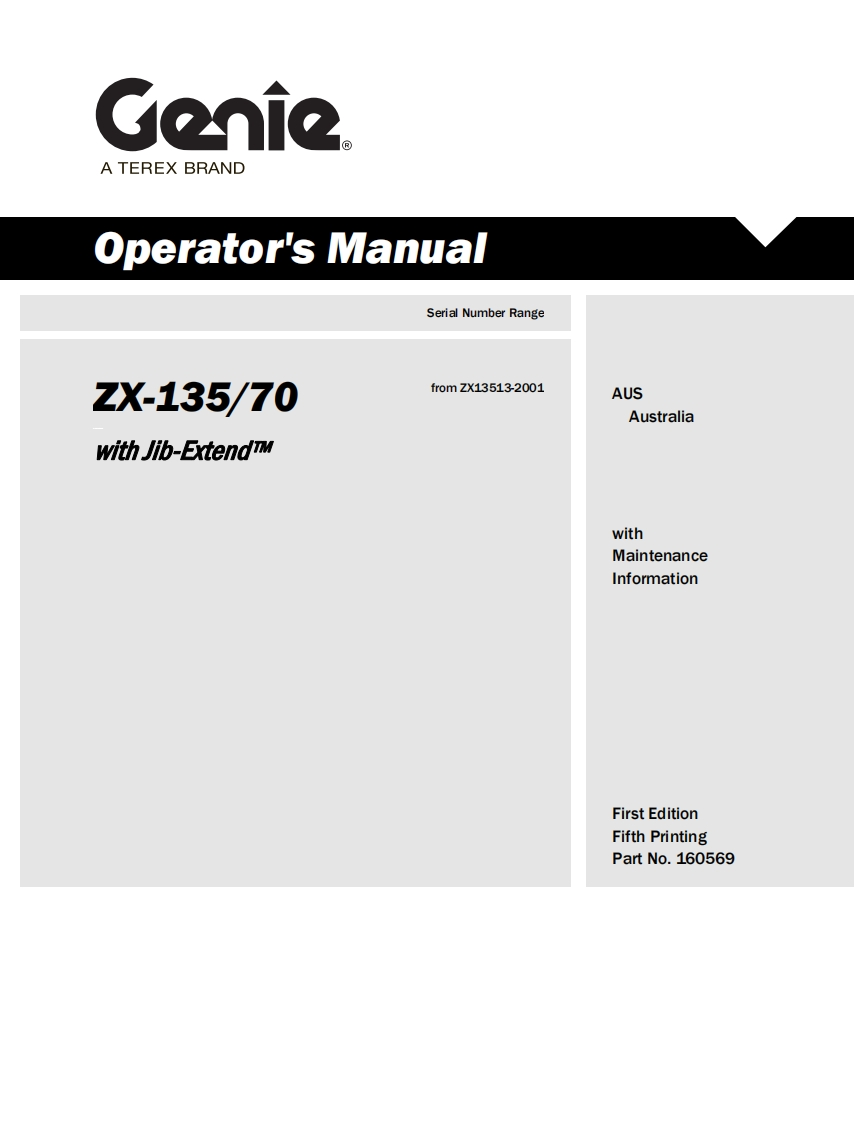 Genie®
A TEREX BRAND

Operator's Manual

Serial Number Range

ZX-135/70

with Jib-Extend™

from ZX13513-2001

AUS
Australia

with
Maintenance
Information

First Edition
Fifth Printing
Part No. 160569